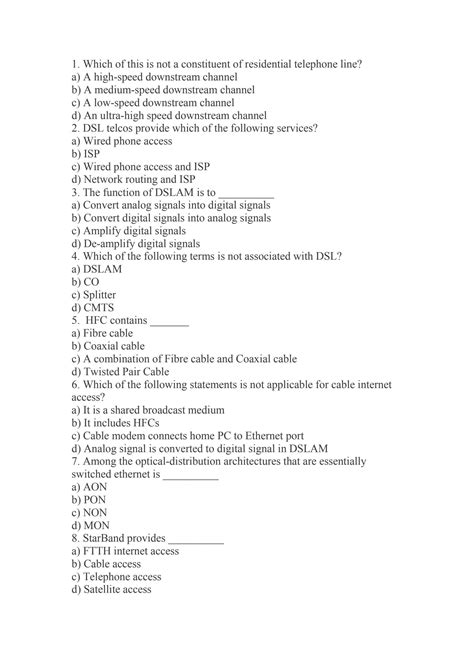 1. Which of this is not a constituent of residential telephone line?
a) A high-speed downstream channel
b) A medium-speed downstream channel
c) A low-speed downstream channel
d) An ultra-high speed downstream channel
2. DSL telcos provide which of the following services?
a) Wired phone access
b) ISP
c) Wired phone access and ISP
d) Network routing and ISP
3. The function of DSLAM is to __________
a) Convert analog signals into digital signals
b) Convert digital signals into analog signals
c) Amplify digital signals
d) De-amplify digital signals
4. Which of the following terms is not associated with DSL?
a) DSLAM
b) CO
c) Splitter
d) CMTS
5. HFC contains _______
a) Fibre cable
b) Coaxial cable
c) A combination of Fibre cable and Coaxial cable
d) Twisted Pair Cable
6. Which of the following statements is not applicable for cable internet access?
a) It is a shared broadcast medium
b) It includes HFCs
c) Cable modem connects home PC to Ethernet port
d) Analog signal is converted to digital signal in DSLAM
7. Among the optical-distribution architectures that are essentially switched ethernet is __________
a) AON
b) PON
c) NON
d) MON
8. StarBand provides __________
a) FTTH internet access
b) Cable access
c) Telephone access
d) Satellite access